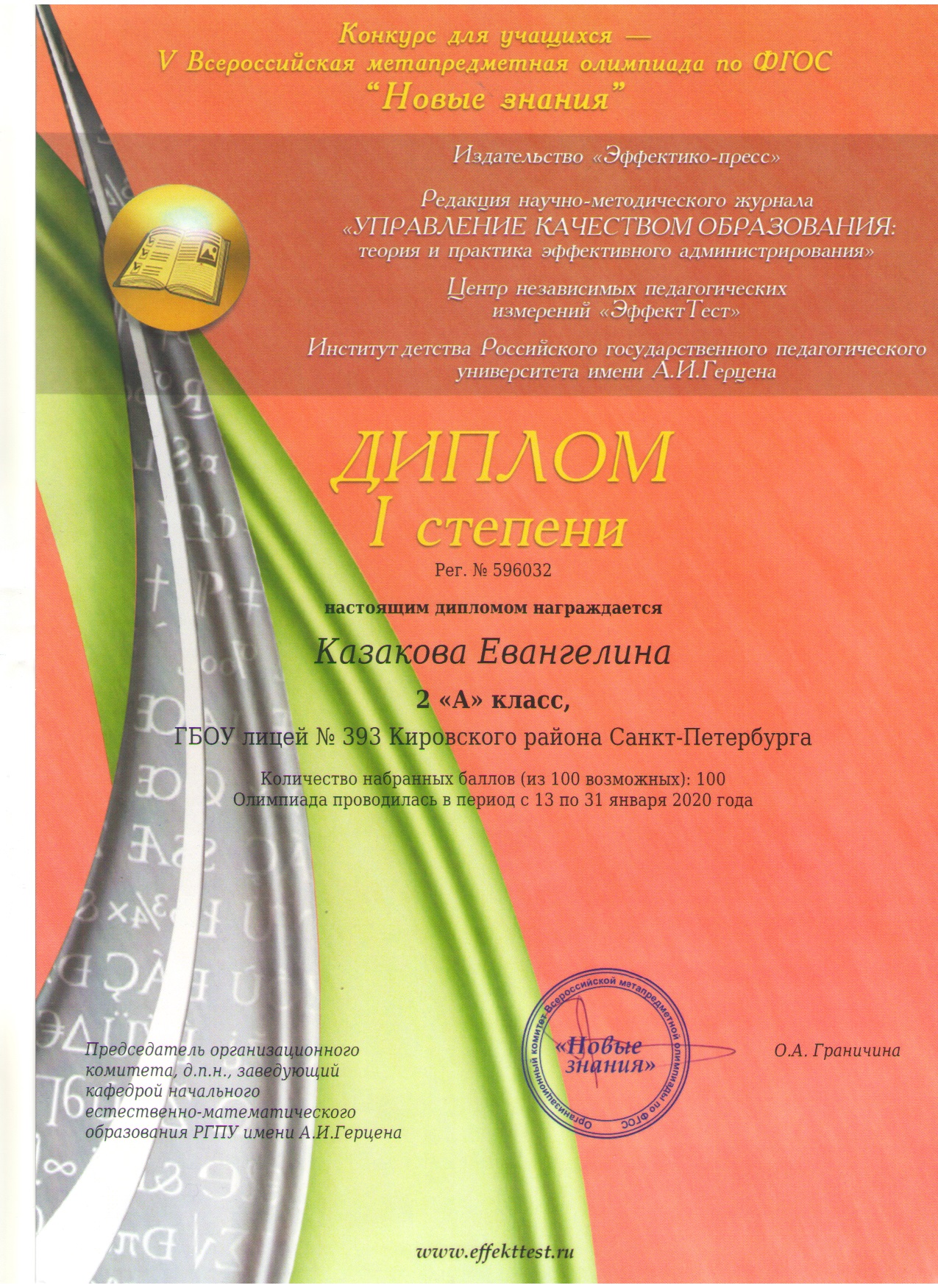 Конкурс для учащихся —
V Всероссийская метапредметная олимпиада по ФГОС
"Новые знания"

Издательство «Эффектико-пресс»

Редакция научно-методического журнала
«УПРАВЛЕНИЕ КАЧЕСТВОМ ОБРАЗОВАНИЯ:
теория и практика эффективного администрирования»

Центр независимых педагогических
измерений «ЭффектТест»

Институт детства Российского государственного педагогического
университета имени А.И.Герцена

ДИПЛОМ
I степени

Рег. № 596032

настоящим дипломом награждается

Казакова Евангелина

2 «А» класс,

ГБОУ лицей № 393 Кировского района Санкт-Петербурга

Количество набранных баллов (из 100 возможных): 100
Олимпиада проводилась в период с 13 по 31 января 2020 года

Председатель организационного комитета, д.п.н., заведующий кафедрой начального естественно-математического образования РГПУ имени А.И.Герцена

Организационный комитет Всероссийской метапредметной олимпиады по ФГОС «Новые знания»

О.А. Граничина

www.effekttest.ru